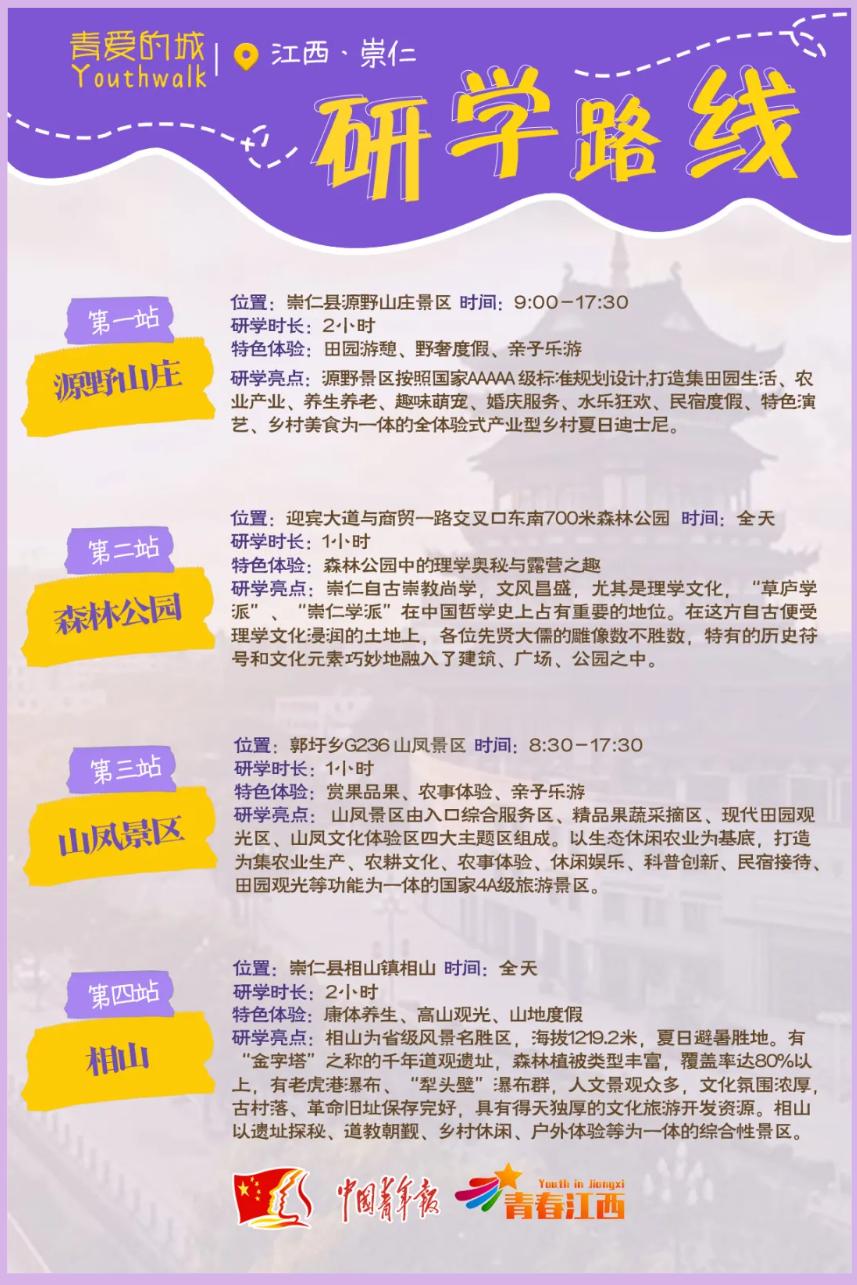 青爱的城
Youthwalk

江西·崇仁

研学路线

第一站
源野山庄

位置：崇仁县源野山庄景区 时间：9:00-17:30
研学时长：2小时
特色体验：田园游憩、野奢度假、亲子乐游
研学亮点：源野景区按照国家AAAAA级标准规划设计,打造集田园生活、农业产业、养生养老、趣味萌宠、婚庆服务、水乐狂欢、民宿度假、特色演艺、乡村美食为一体的全体验式产业型乡村夏日迪士尼。

第二站
森林公园

位置：迎宾大道与商贸一路交叉口东南700米森林公园 时间：全天
研学时长：1小时
特色体验：森林公园中的理学奥秘与露营之趣
研学亮点：崇仁自古崇教尚学，文风昌盛，尤其是理学文化，“草庐学派”、“崇仁学派”在中国哲学史上占有重要的地位。在这方自古便受理学文化浸润的土地上，各位先贤大儒的雕像数不胜数，特有的历史符号和文化元素巧妙地融入了建筑、广场、公园之中。

第三站
山凤景区

位置：郭圩乡G236山凤景区 时间：8:30-17:30
研学时长：1小时
特色体验：赏果品果、农事体验、亲子乐游
研学亮点：山凤景区由入口综合服务区、精品果蔬采摘区、现代田园观光区、山凤文化体验区四大主题区组成。以生态休闲农业为基底，打造为集农业生产、农耕文化、农事体验、休闲娱乐、科普创新、民宿接待、田园观光等功能为一体的国家4A级旅游景区。

第四站
相山

位置：崇仁县相山镇相山 时间：全天
研学时长：2小时
特色体验：康体养生、高山观光、山地度假
研学亮点：相山为省级风景名胜区，海拔1219.2米，夏日避暑胜地。有“金字塔”之称的千年道观遗址，森林植被类型丰富，覆盖率达80%以上，有老虎港瀑布、“犁头壁”瀑布群，人文景观众多，文化氛围浓厚，古村落、革命旧址保存完好，具有得天独厚的文化旅游开发资源。相山以遗址探秘、道教朝觐、乡村休闲、户外体验等为一体的综合性景区。

中国青年报
Youth in Jiangxi
青春江西